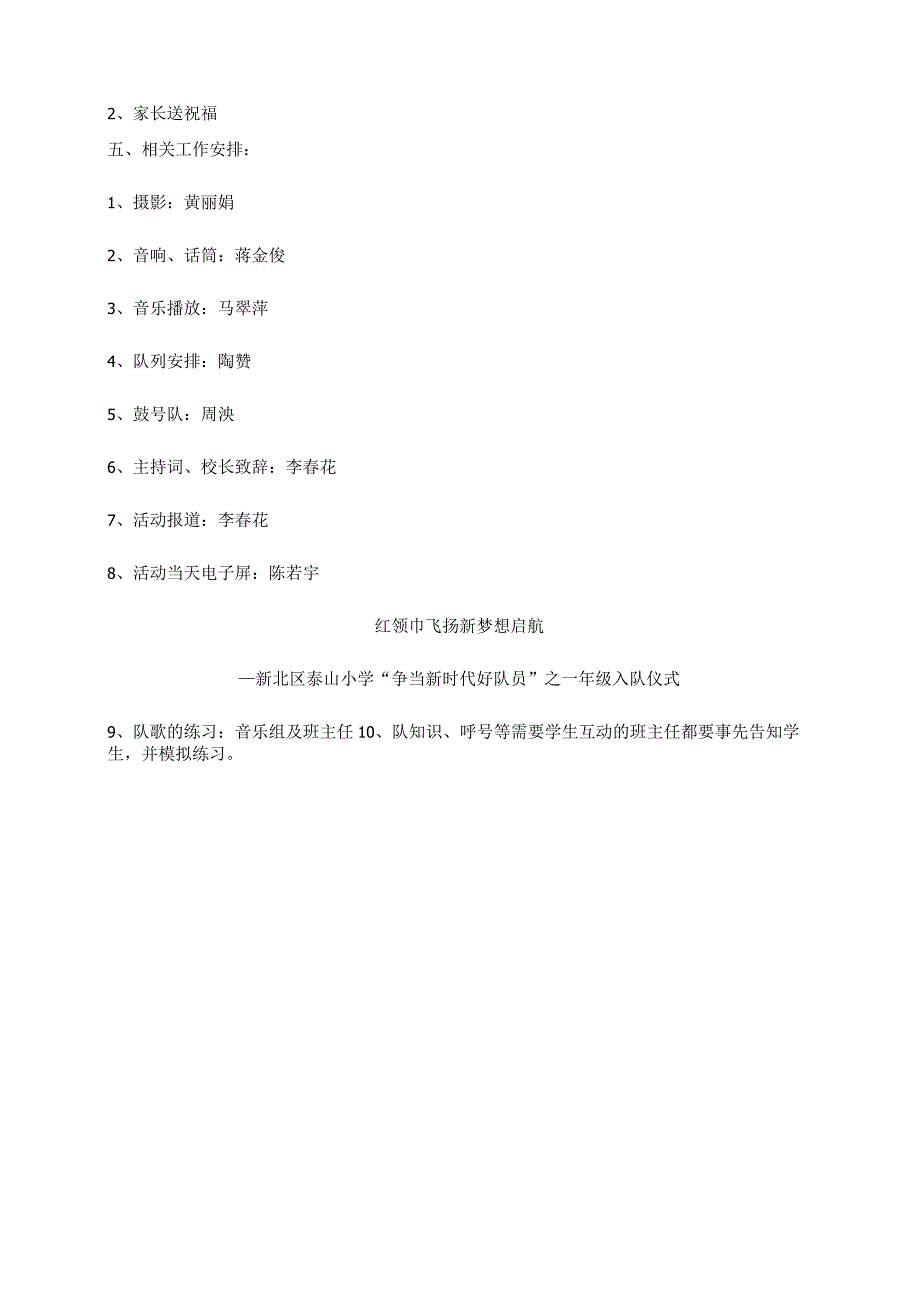 2、家长送祝福

五、相关工作安排：

1、摄影：黄丽娟

2、音响、话筒：蒋金俊

3、音乐播放：马翠萍

4、队列安排：陶赞

5、鼓号队：周泱

6、主持词、校长致辞：李春花

7、活动报道：李春花

8、活动当天电子屏：陈若宇

红领巾飞扬新梦想启航

—新北区泰山小学“争当新时代好队员”之一年级入队仪式

9、队歌的练习：音乐组及班主任 10、队知识、呼号等需要学生互动的班主任都要事先告知学生，并模拟练习。